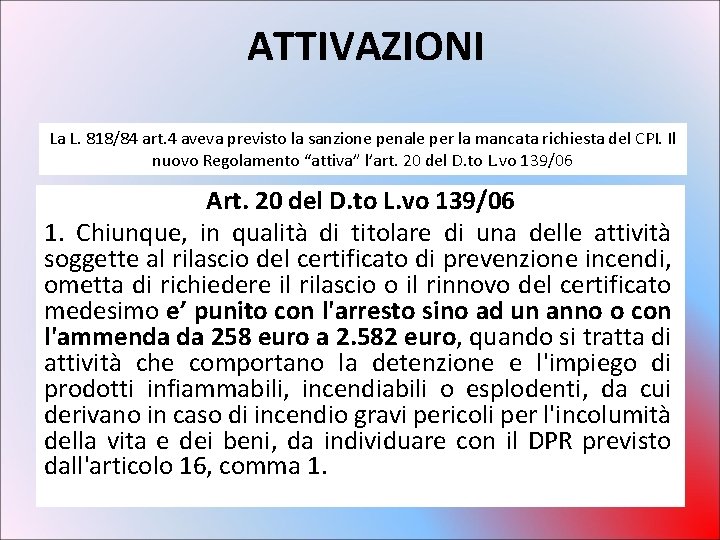 ATTIVAZIONI

La L. 818/84 art.4 aveva previsto la sanzione penale per la mancata richiesta del CPI. Il nuovo Regolamento “attiva” l’art. 20 del D.to L.vo 139/06

Art. 20 del D.to L.vo 139/06

1. Chiunque, in qualità di titolare di una delle attività soggette al rilascio del certificato di prevenzione incendi, ometta di richiedere il rilascio o il rinnovo del certificato medesimo e’ punito con l'arresto sino ad un anno o con l'ammenda da 258 euro a 2.582 euro, quando si tratta di attività che comportano la detenzione e l'impiego di prodotti infiammabili, incendiabili o esplodenti, da cui derivano in caso di incendio gravi pericoli per l'incolumità della vita e dei beni, da individuare con il DPR previsto dall'articolo 16, comma 1.